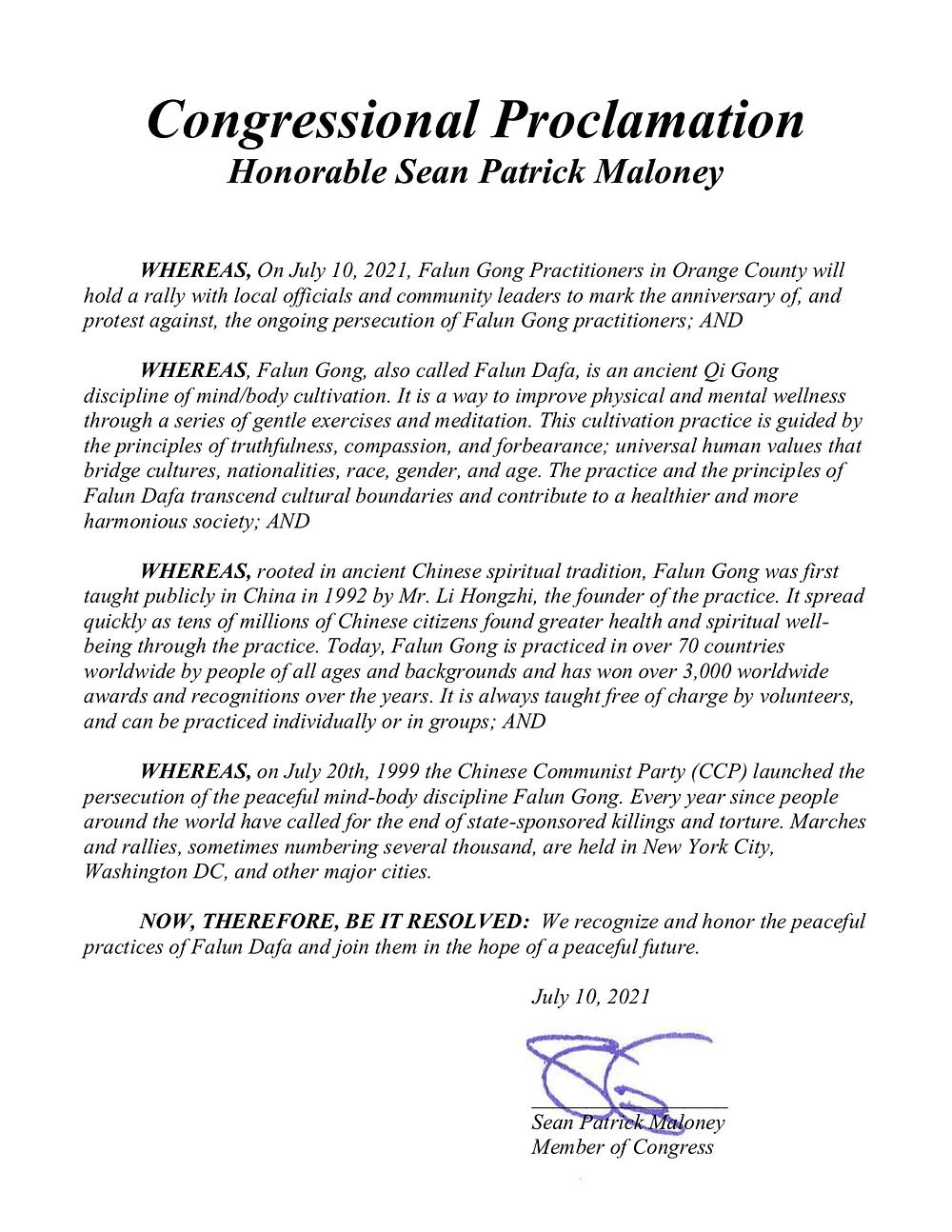 Congressional Proclamation
Honorable Sean Patrick Maloney

WHEREAS, On July 10, 2021, Falun Gong Practitioners in Orange County will hold a rally with local officials and community leaders to mark the anniversary of, and protest against, the ongoing persecution of Falun Gong practitioners; AND

WHEREAS, Falun Gong, also called Falun Dafa, is an ancient Qi Gong discipline of mind/body cultivation. It is a way to improve physical and mental wellness through a series of gentle exercises and meditation. This cultivation practice is guided by the principles of truthfulness, compassion, and forbearance; universal human values that bridge cultures, nationalities, race, gender, and age. The practice and the principles of Falun Dafa transcend cultural boundaries and contribute to a healthier and more harmonious society; AND

WHEREAS, rooted in ancient Chinese spiritual tradition, Falun Gong was first taught publicly in China in 1992 by Mr. Li Hongzhi, the founder of the practice. It spread quickly as tens of millions of Chinese citizens found greater health and spiritual well-being through the practice. Today, Falun Gong is practiced in over 70 countries worldwide by people of all ages and backgrounds and has won over 3,000 worldwide awards and recognitions over the years. It is always taught free of charge by volunteers, and can be practiced individually or in groups; AND

WHEREAS, on July 20th, 1999 the Chinese Communist Party (CCP) launched the persecution of the peaceful mind-body discipline Falun Gong. Every year since people around the world have called for the end of state-sponsored killings and torture. Marches and rallies, sometimes numbering several thousand, are held in New York City, Washington DC, and other major cities.

NOW, THEREFORE, BE IT RESOLVED: We recognize and honor the peaceful practices of Falun Dafa and join them in the hope of a peaceful future.

July 10, 2021

Sean Patrick Maloney
Member of Congress